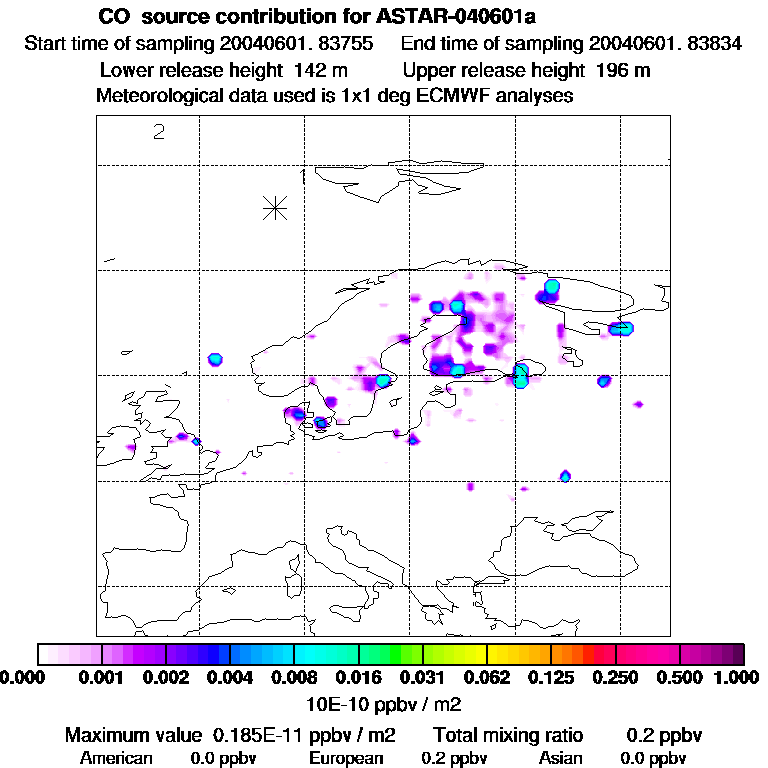 CO source contribution for ASTAR-040601a
Start time of sampling 20040601. 83755 End time of sampling 20040601. 83834
Lower release height 142 m Upper release height 196 m
Meteorological data used is 1x1 deg ECMWF analyses

2
1

0.000 0.001 0.002 0.004 0.008 0.016 0.031 0.062 0.125 0.250 0.500 1.000
10E-10 ppbv / m2

Maximum value 0.185E-11 ppbv / m2 Total mixing ratio 0.2 ppbv
American 0.0 ppbv European 0.2 ppbv Asian 0.0 ppbv